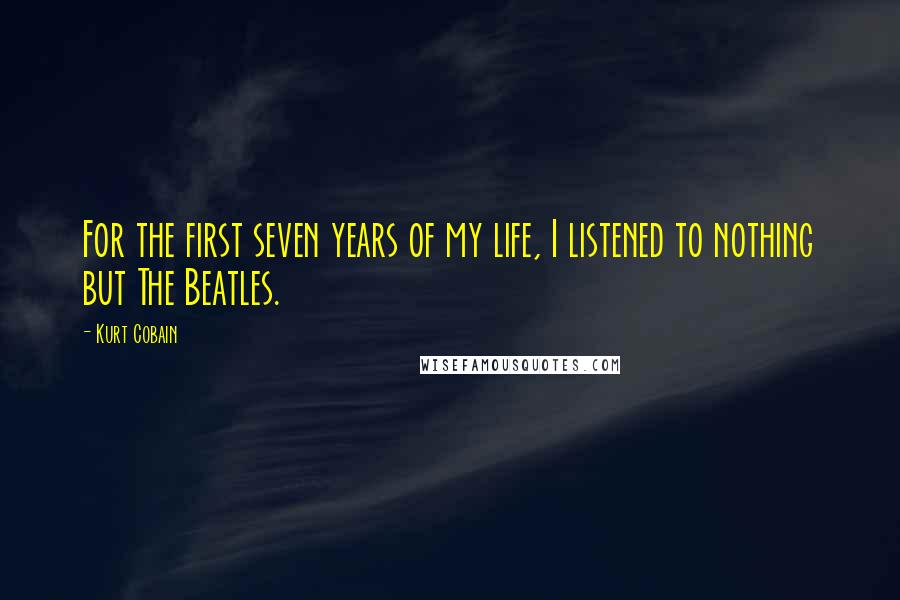 For the first seven years of my life, I listened to nothing but The Beatles.

- Kurt Cobain

WISEFAMOUSQUOTES.COM